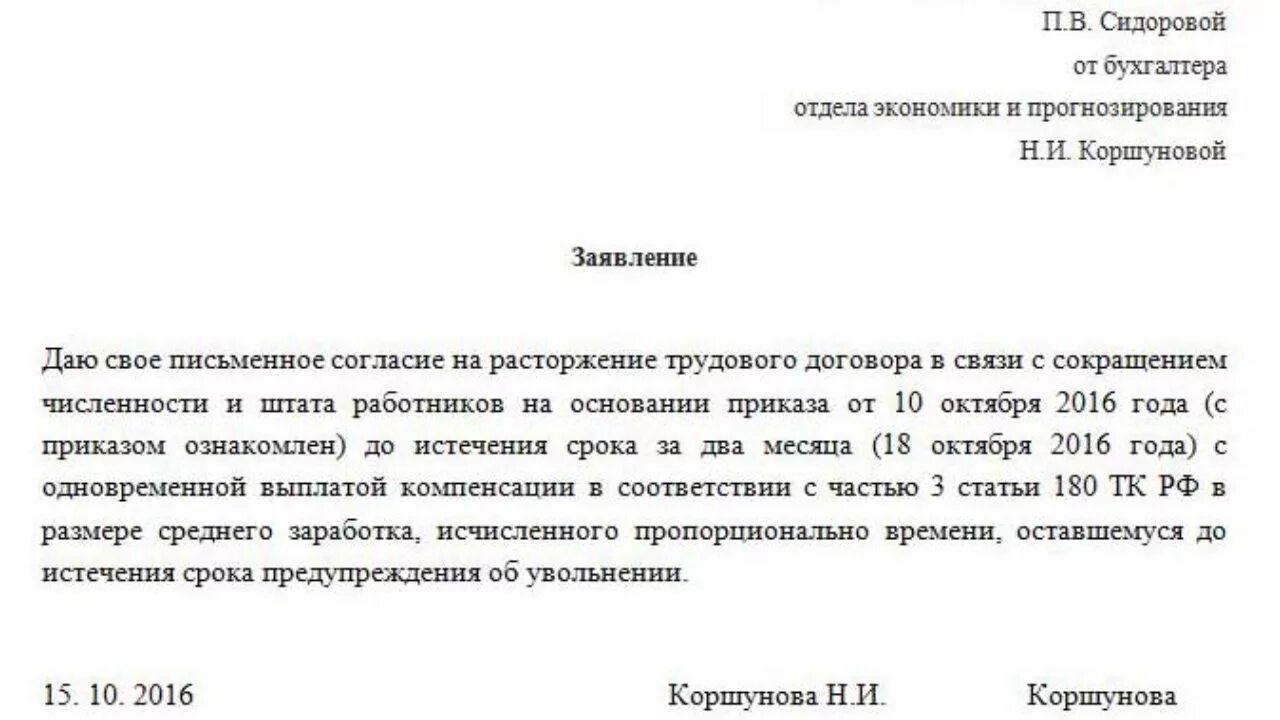 П.В. Сидоровой
от бухгалтера
отдела экономики и прогнозирования
Н.И. Коршуновой

Заявление

Даю свое письменное согласие на расторжение трудового договора в связи с сокращением численности и штата работников на основании приказа от 10 октября 2016 года (с приказом ознакомлен) до истечения срока за два месяца (18 октября 2016 года) с одновременной выплатой компенсации в соответствии с частью 3 статьи 180 ТК РФ в размере среднего заработка, исчисленного пропорционально времени, оставшемуся до истечения срока предупреждения об увольнении.

15. 10. 2016 Коршунова Н.И. Коршунова